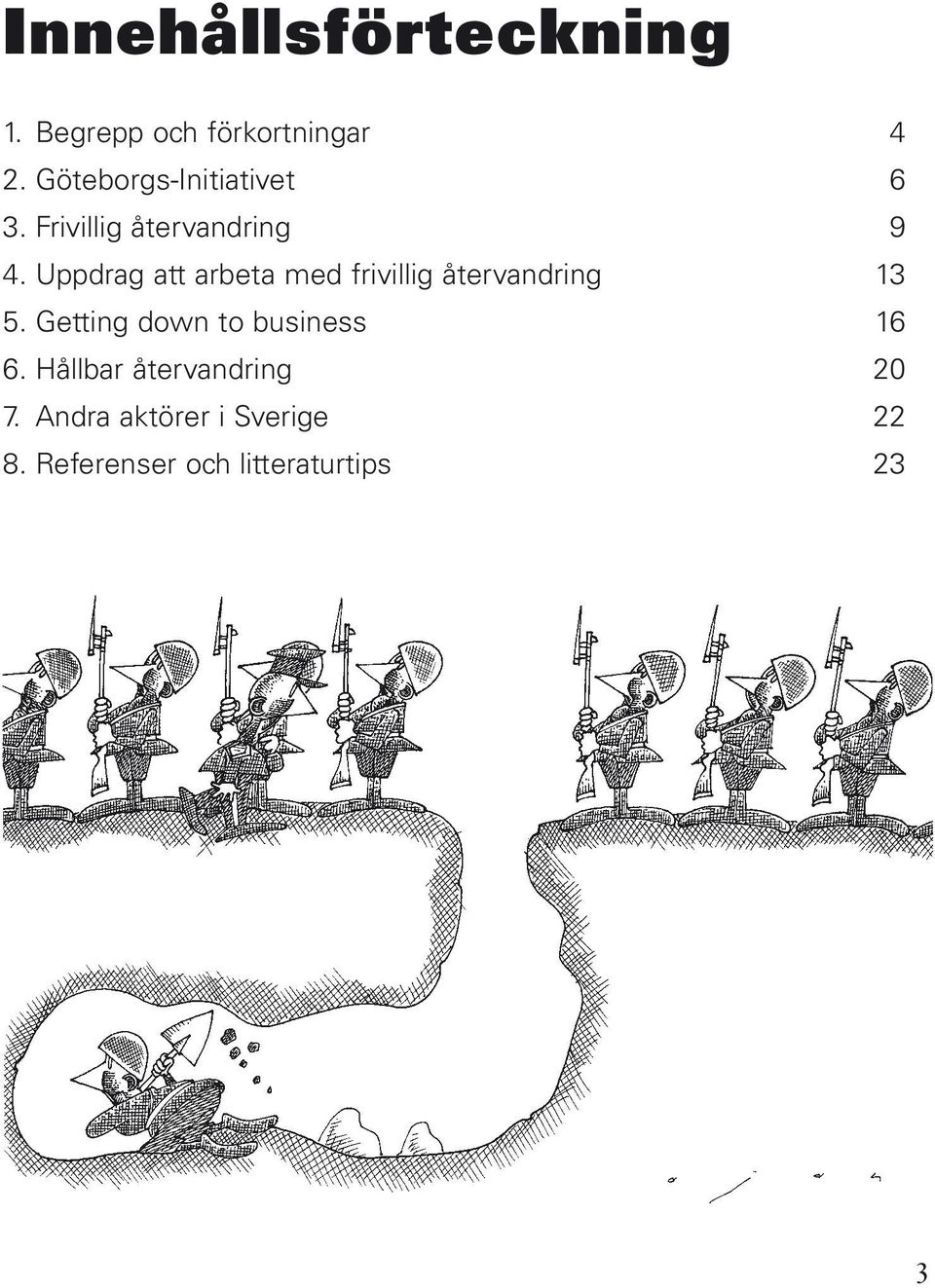 Innehållsförteckning

1. Begrepp och förkortningar 4
2. Göteborgs-Initiativet 6
3. Frivillig återvandring 9
4. Uppdrag att arbeta med frivillig återvandring 13
5. Getting down to business 16
6. Hållbar återvandring 20
7. Andra aktörer i Sverige 22
8. Referenser och litteraturtips 23

3